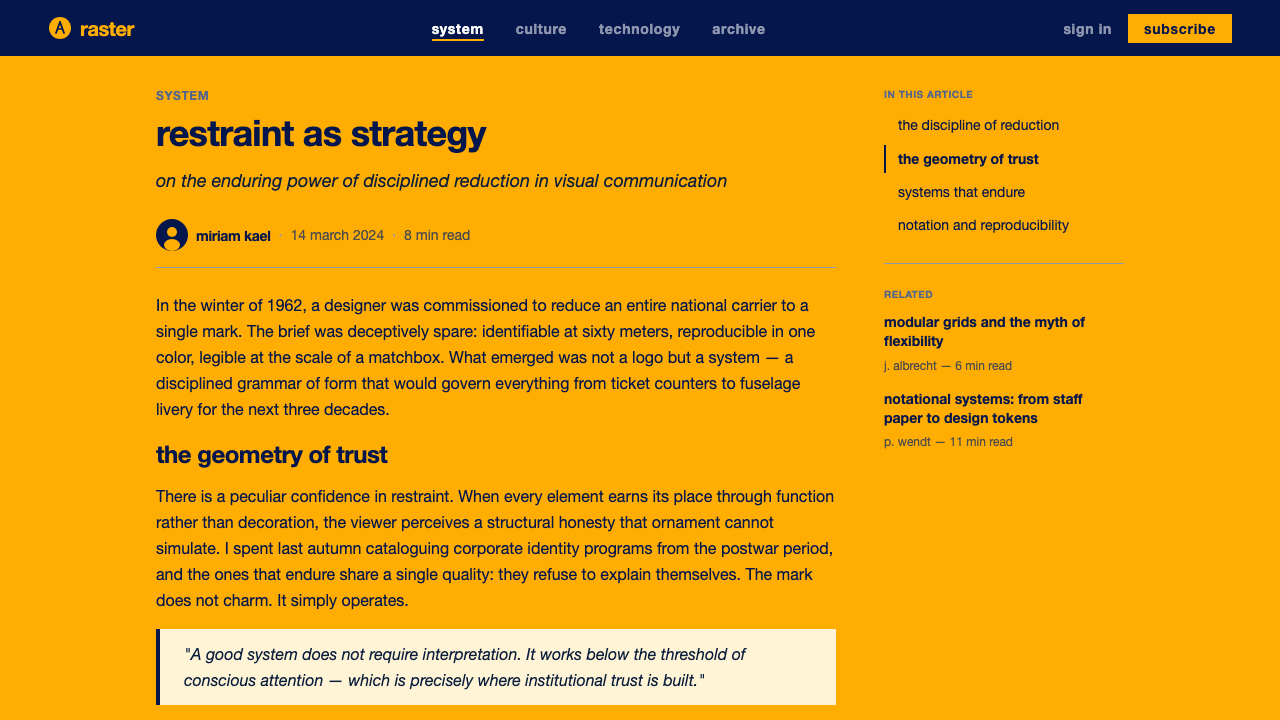 raster

system culture technology archive

sign in subscribe

SYSTEM

restraint as strategy

on the enduring power of disciplined reduction in visual communication

miriam kael · 14 march 2024 · 8 min read

In the winter of 1962, a designer was commissioned to reduce an entire national carrier to a single mark. The brief was deceptively spare: identifiable at sixty meters, reproducible in one color, legible at the scale of a matchbox. What emerged was not a logo but a system — a disciplined grammar of form that would govern everything from ticket counters to fuselage livery for the next three decades.

the geometry of trust

There is a peculiar confidence in restraint. When every element earns its place through function rather than decoration, the viewer perceives a structural honesty that ornament cannot simulate. I spent last autumn cataloguing corporate identity programs from the postwar period, and the ones that endure share a single quality: they refuse to explain themselves. The mark does not charm. It simply operates.

"A good system does not require interpretation. It works below the threshold of conscious attention — which is precisely where institutional trust is built."

IN THIS ARTICLE

the discipline of reduction

the geometry of trust

systems that endure

notation and reproducibility

RELATED

modular grids and the myth of flexibility

j. albrecht — 6 min read

notational systems: from staff paper to design tokens

p. wendt — 11 min read